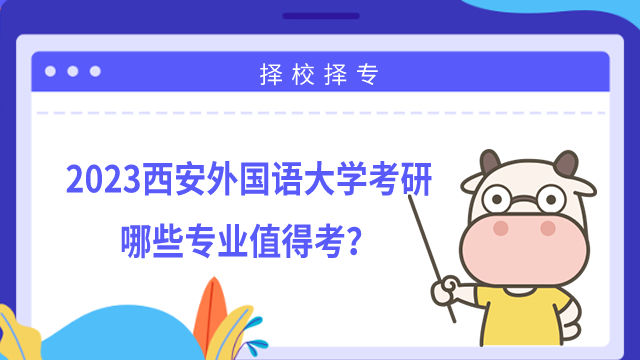 择校择专

2023西安外国语大学考研

哪些专业值得考?